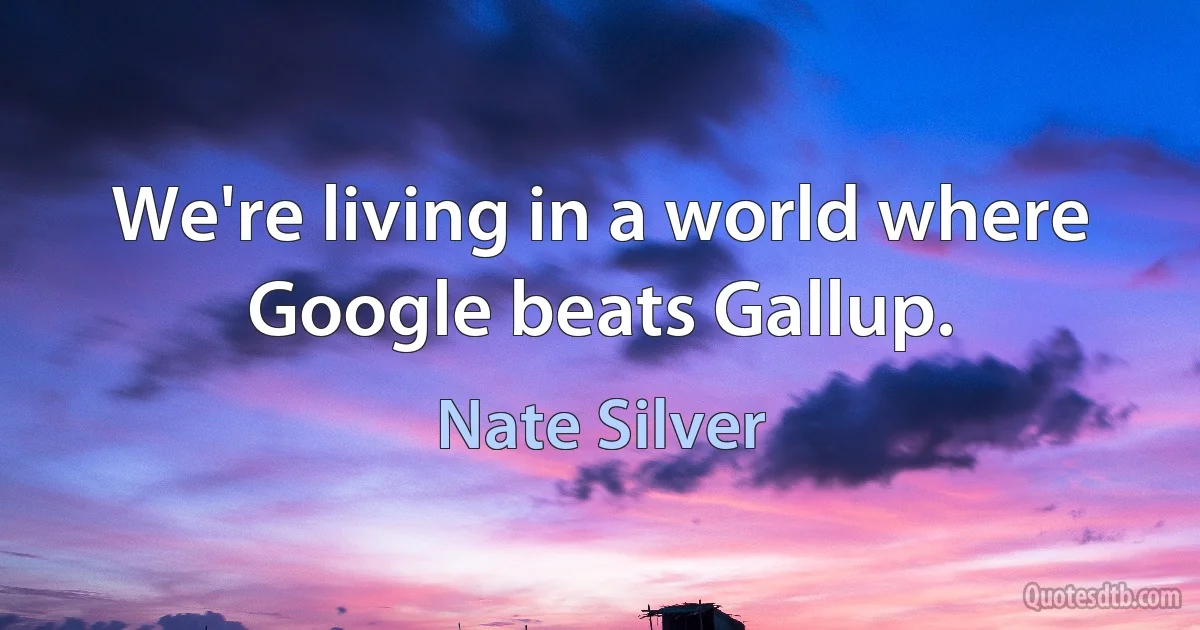 We're living in a world where Google beats Gallup.

Nate Silver

Quotesdtb.com